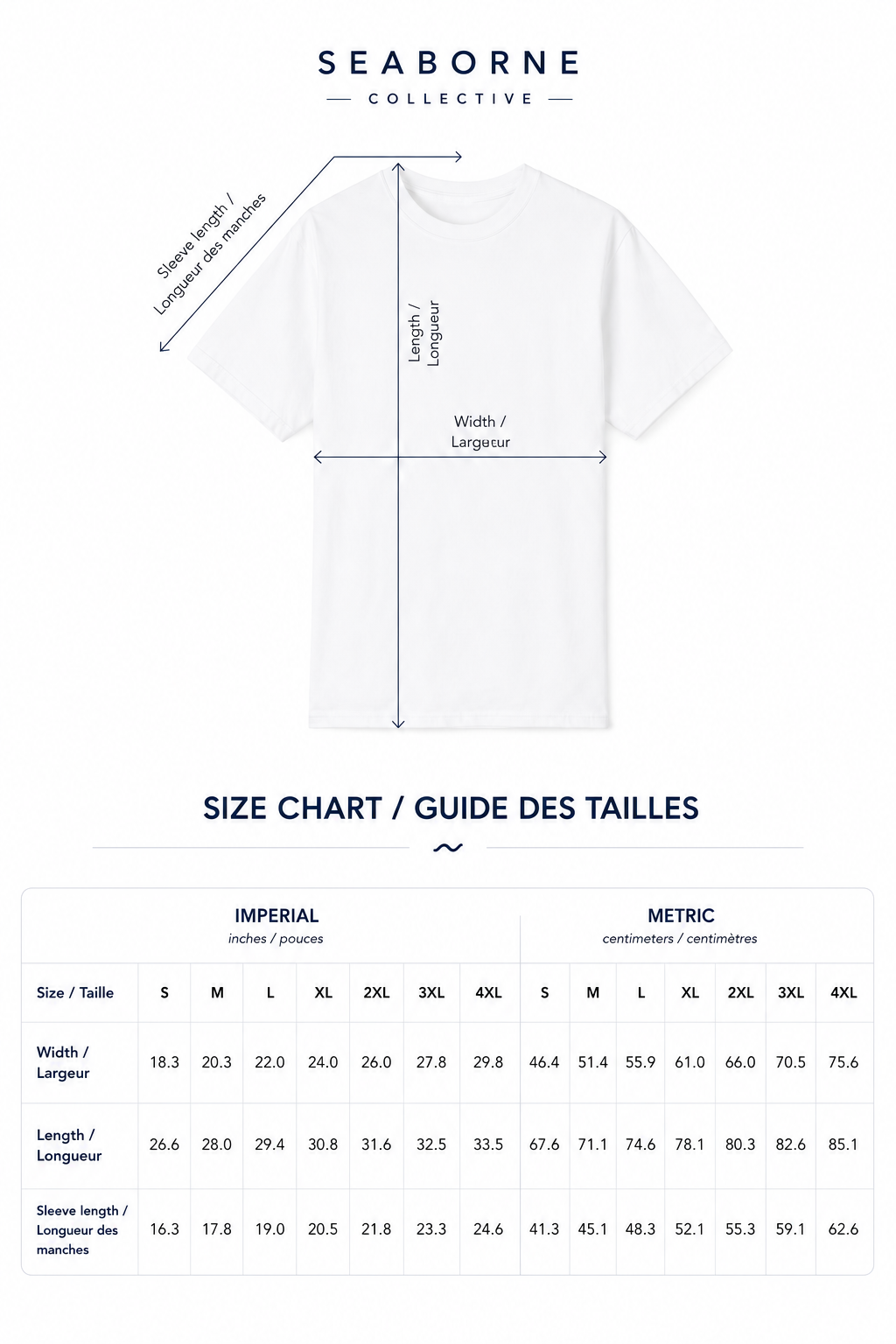 SEABORNE
COLLECTIVE

Sleeve length / Longueur des manches

Length / Longueur

Width / Largeur

SIZE CHART / GUIDE DES TAILLES

| | IMPERIAL inches / pouces | | | | | | | METRIC centimeters / centimètres | | | | | | |
|---|---|---|---|---|---|---|---|---|---|---|---|---|---|---|
| Size / Taille | S | M | L | XL | 2XL | 3XL | 4XL | S | M | L | XL | 2XL | 3XL | 4XL |
| Width / Largeur | 18.3 | 20.3 | 22.0 | 24.0 | 26.0 | 27.8 | 29.8 | 46.4 | 51.4 | 55.9 | 61.0 | 66.0 | 70.5 | 75.6 |
| Length / Longueur | 26.6 | 28.0 | 29.4 | 30.8 | 31.6 | 32.5 | 33.5 | 67.6 | 71.1 | 74.6 | 78.1 | 80.3 | 82.6 | 85.1 |
| Sleeve length / Longueur des manches | 16.3 | 17.8 | 19.0 | 20.5 | 21.8 | 23.3 | 24.6 | 41.3 | 45.1 | 48.3 | 52.1 | 55.3 | 59.1 | 62.6 |